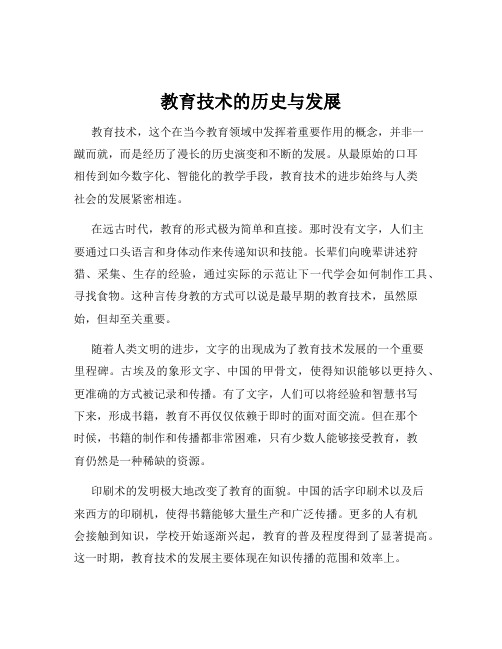 教育技术的历史与发展

教育技术，这个在当今教育领域中发挥着重要作用的概念，并非一蹴而就，而是经历了漫长的历史演变和不断的发展。从最原始的口耳相传到如今数字化、智能化的教学手段，教育技术的进步始终与人类社会的发展紧密相连。

在远古时代，教育的形式极为简单和直接。那时没有文字，人们主要通过口头语言和身体动作来传递知识和技能。长辈们向晚辈讲述狩猎、采集、生存的经验，通过实际的示范让下一代学会如何制作工具、寻找食物。这种言传身教的方式可以说是最早期的教育技术，虽然原始，但却至关重要。

随着人类文明的进步，文字的出现成为了教育技术发展的一个重要里程碑。古埃及的象形文字、中国的甲骨文，使得知识能够以更持久、更准确的方式被记录和传播。有了文字，人们可以将经验和智慧书写下来，形成书籍，教育不再仅仅依赖于即时的面对面交流。但在那个时候，书籍的制作和传播都非常困难，只有少数人能够接受教育，教育仍然是一种稀缺的资源。

印刷术的发明极大地改变了教育的面貌。中国的活字印刷术以及后来西方的印刷机，使得书籍能够大量生产和广泛传播。更多的人有机会接触到知识，学校开始逐渐兴起，教育的普及程度得到了显著提高。这一时期，教育技术的发展主要体现在知识传播的范围和效率上。